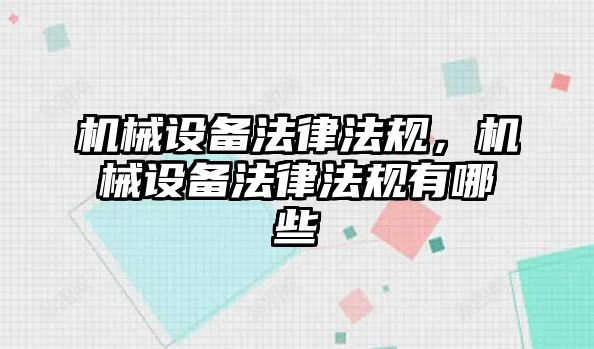 机械设备法律法规，机械设备法律法规有哪些